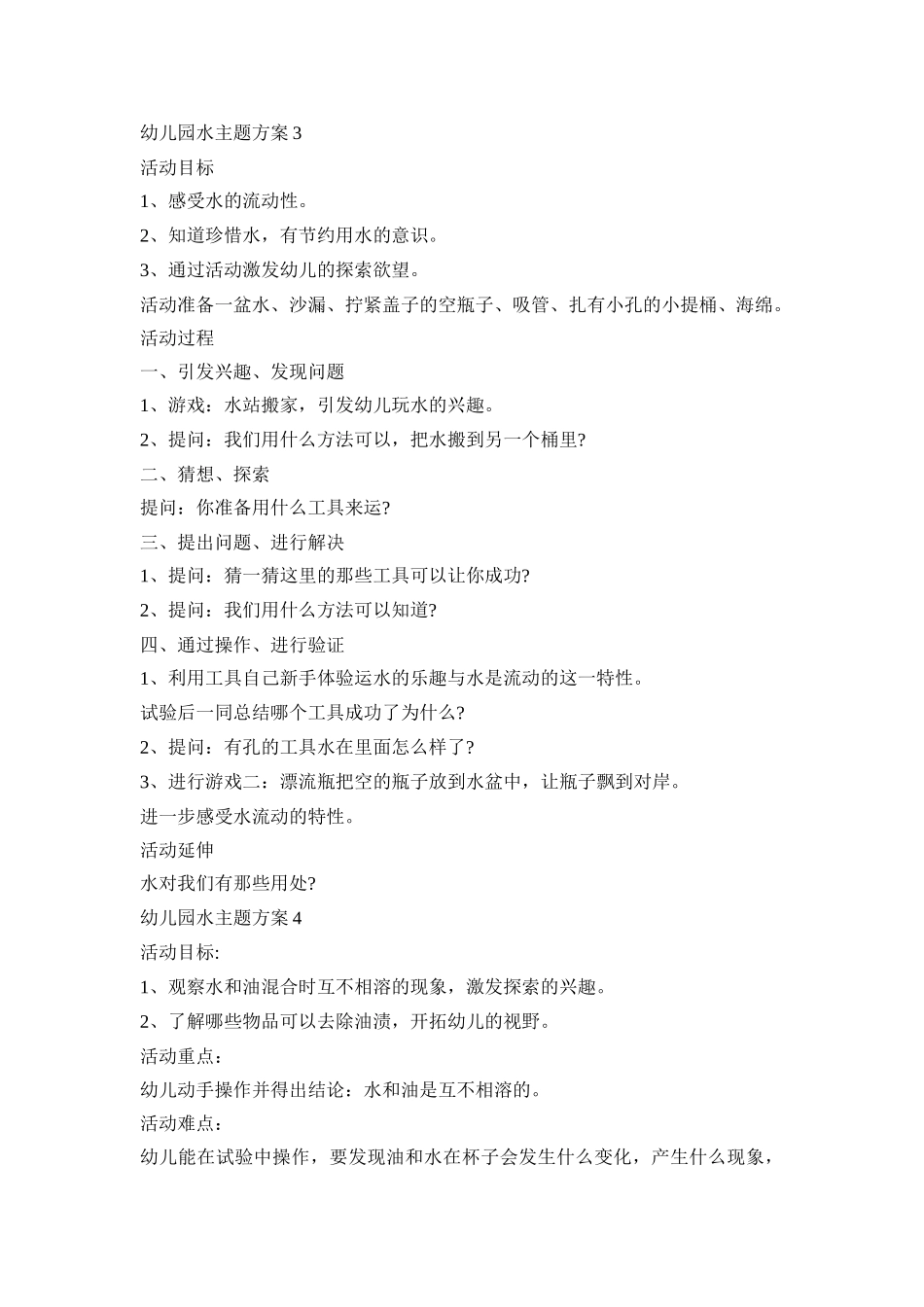 幼儿园水主题方案 3

活动目标

1、感受水的流动性。

2、知道珍惜水，有节约用水的意识。

3、通过活动激发幼儿的探索欲望。

活动准备一盆水、沙漏、拧紧盖子的空瓶子、吸管、扎有小孔的小提桶、海绵。

活动过程

一、引发兴趣、发现问题

1、游戏：水站搬家，引发幼儿玩水的兴趣。

2、提问：我们用什么方法可以，把水搬到另一个桶里?

二、猜想、探索

提问：你准备用什么工具来运?

三、提出问题、进行解决

1、提问：猜一猜这里的那些工具可以让你成功?

2、提问：我们用什么方法可以知道?

四、通过操作、进行验证

1、利用工具自己新手体验运水的乐趣与水是流动的这一特性。

试验后一同总结哪个工具成功了为什么?

2、提问：有孔的工具水在里面怎么样了?

3、进行游戏二：漂流瓶把空的瓶子放到水盆中，让瓶子飘到对岸。

进一步感受水流动的特性。

活动延伸

水对我们有那些用处?

幼儿园水主题方案 4

活动目标:

1、观察水和油混合时互不相溶的现象，激发探索的兴趣。

2、了解哪些物品可以去除油渍，开拓幼儿的视野。

活动重点：

幼儿动手操作并得出结论：水和油是互不相溶的。

活动难点：

幼儿能在试验中操作，要发现油和水在杯子会发生什么变化，产生什么现象，